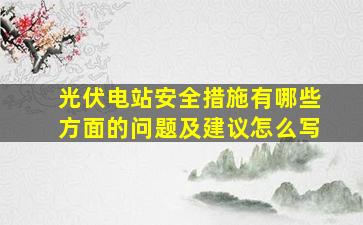 光伏电站安全措施有哪些方面的问题及建议怎么写